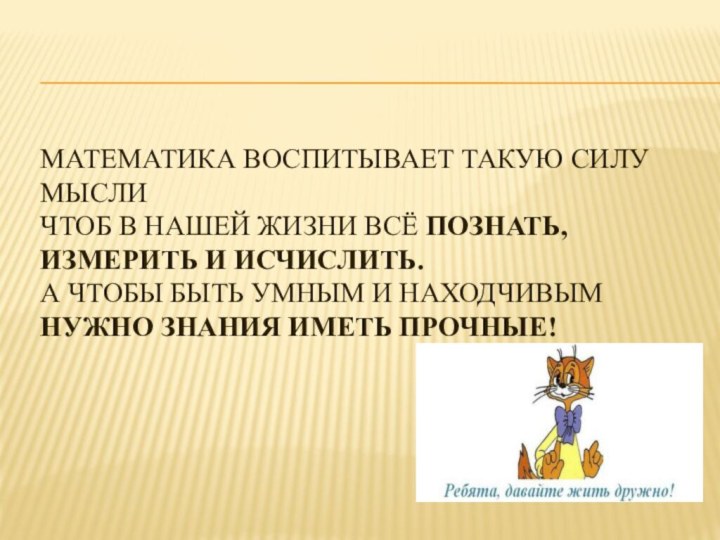 МАТЕМАТИКА ВОСПИТЫВАЕТ ТАКУЮ СИЛУ МЫСЛИ
ЧТОБ В НАШЕЙ ЖИЗНИ ВСЁ ПОЗНАТЬ, ИЗМЕРИТЬ И ИСЧИСЛИТЬ.
А ЧТОБЫ БЫТЬ УМНЫМ И НАХОДЧИВЫМ
НУЖНО ЗНАНИЯ ИМЕТЬ ПРОЧНЫЕ!

Ребята, давайте жить дружно!